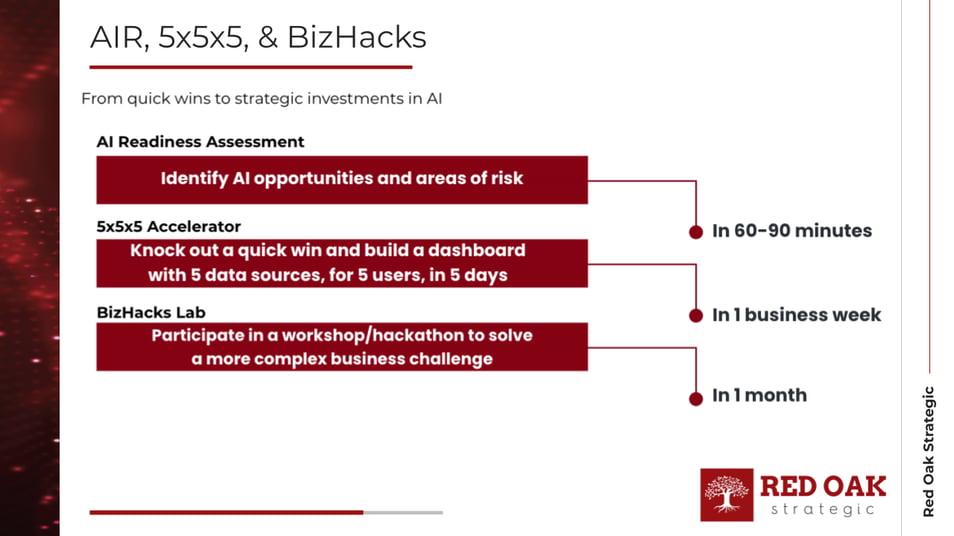 AIR, 5x5x5, & BizHacks

From quick wins to strategic investments in AI

AI Readiness Assessment

Identify AI opportunities and areas of risk

In 60-90 minutes

5x5x5 Accelerator

Knock out a quick win and build a dashboard with 5 data sources, for 5 users, in 5 days

In 1 business week

BizHacks Lab

Participate in a workshop/hackathon to solve a more complex business challenge

In 1 month

RED OAK strategic

Red Oak Strategic